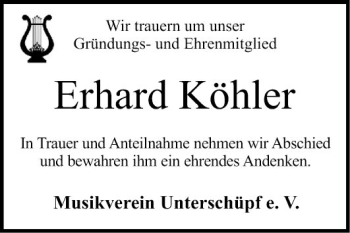 Wir trauern um unser
Gründungs- und Ehrenmitglied

Erhard Köhler

In Trauer und Anteilnahme nehmen wir Abschied und bewahren ihm ein ehrendes Andenken.

Musikverein Unterschüpf e. V.